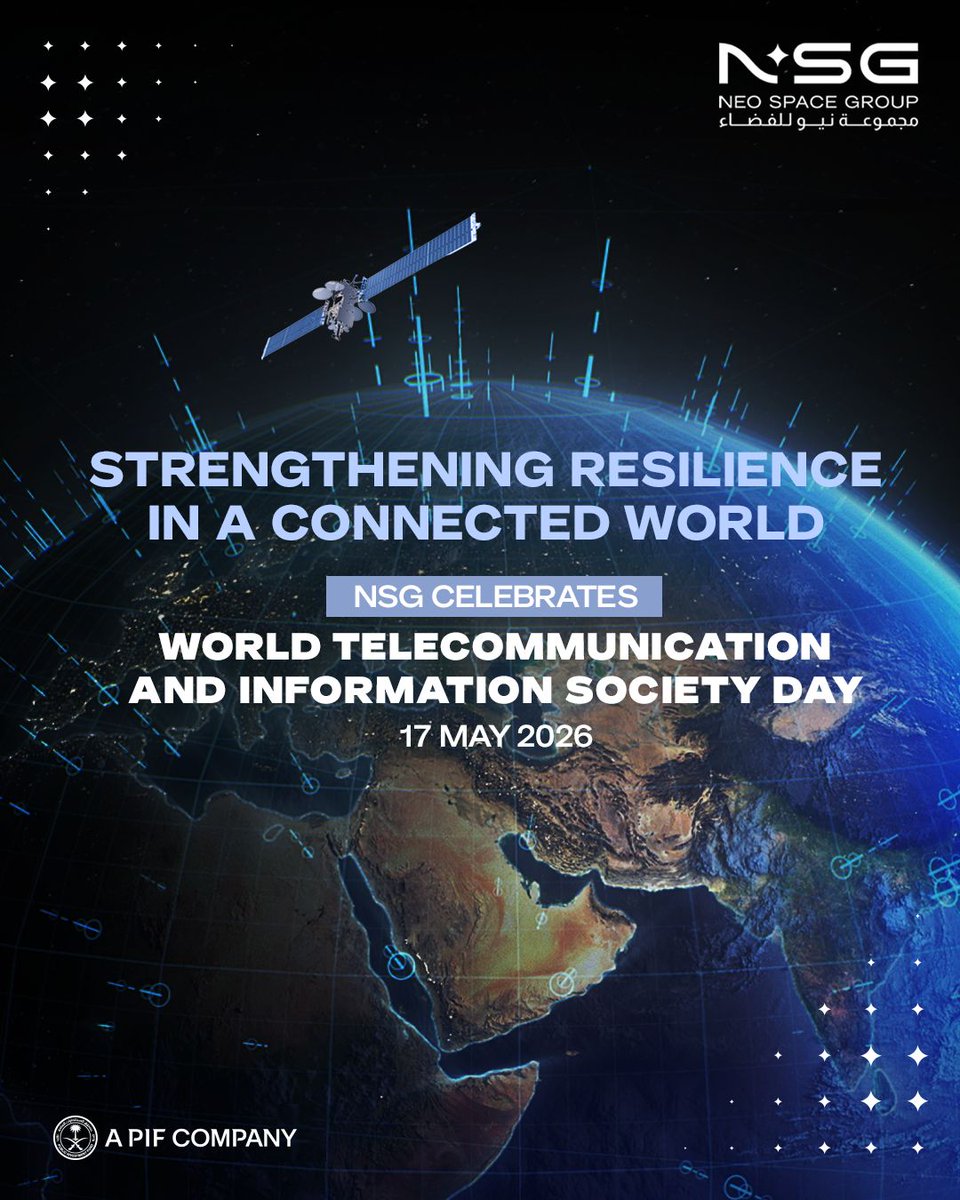 NSG
NEO SPACE GROUP
مجموعة نيو للفضاء

STRENGTHENING RESILIENCE IN A CONNECTED WORLD

NSG CELEBRATES

WORLD TELECOMMUNICATION AND INFORMATION SOCIETY DAY

17 MAY 2026

A PIF COMPANY